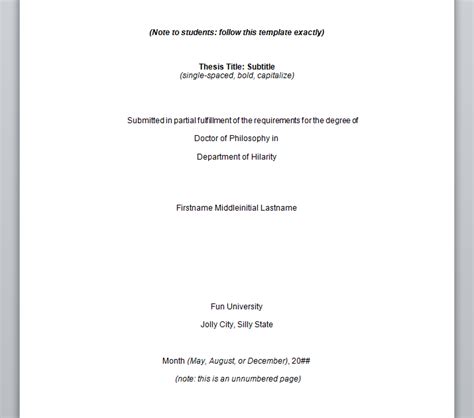 (Note to students: follow this template exactly)

Thesis Title: Subtitle
(single-spaced, bold, capitalize)

Submitted in partial fulfillment of the requirements for the degree of

Doctor of Philosophy in

Department of Hilarity

Firstname Middleinitial Lastname

Fun University

Jolly City, Silly State

Month (May, August, or December), 20##

(note: this is an unnumbered page)